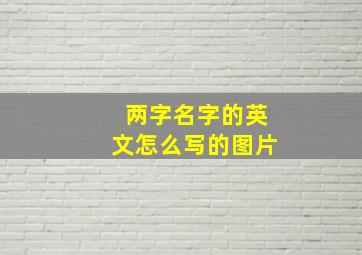 两字名字的英文怎么写的图片